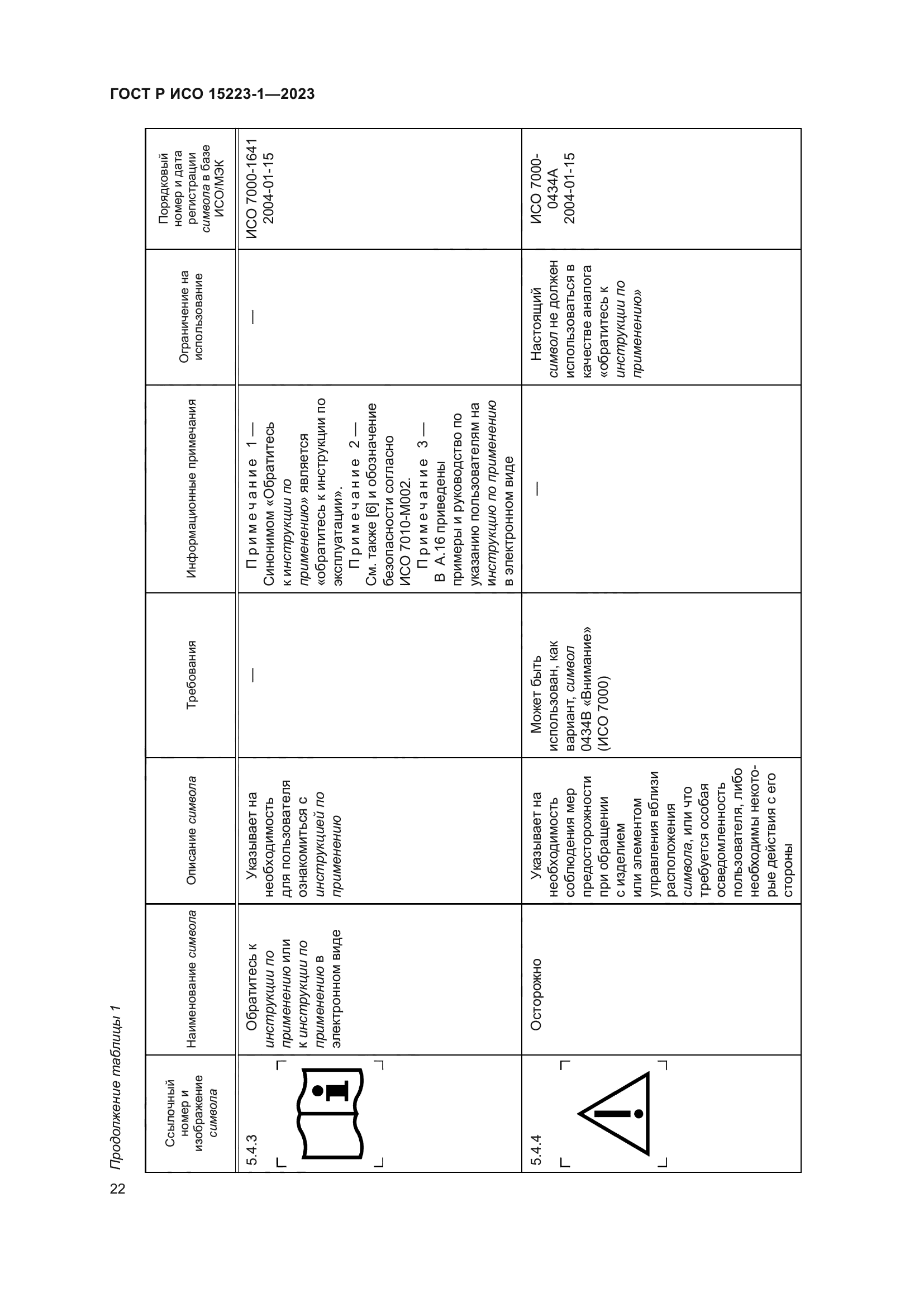 ГОСТ Р ИСО 15223-1—2023

Продолжение таблицы 1

| Ссылочный номер и изображение символа | Наименование символа | Описание символа | Требования | Информационные примечания | Ограничение на использование | Порядковый номер и дата регистрации символа в базе ИСО/МЭК |
|---|---|---|---|---|---|---|
| 5.4.3 | Обратитесь к инструкции по применению или к инструкции по применению в электронном виде | Указывает на необходимость для пользователя ознакомиться с инструкцией по применению | — | Примечание 1 — Синонимом «Обратитесь к инструкции по применению» является «обратитесь к инструкции по эксплуатации». Примечание 2 — См. также [6] и обозначение безопасности согласно ИСО 7010-М002. Примечание 3 — В А.16 приведены примеры и руководство по указанию пользователям на инструкцию по применению в электронном виде | — | ИСО 7000-1641 2004-01-15 |
| 5.4.4 | Осторожно | Указывает на необходимость соблюдения мер предосторожности при обращении с изделием или элементом управления вблизи расположения символа, или что требуется особая осведомленность пользователя, либо необходимы некоторые действия с его стороны | Может быть использован, как вариант, символ 0434В «Внимание» (ИСО 7000) | — | Настоящий символ не должен использоваться в качестве аналога «обратитесь к инструкции по применению» | ИСО 7000-0434А 2004-01-15 |

22